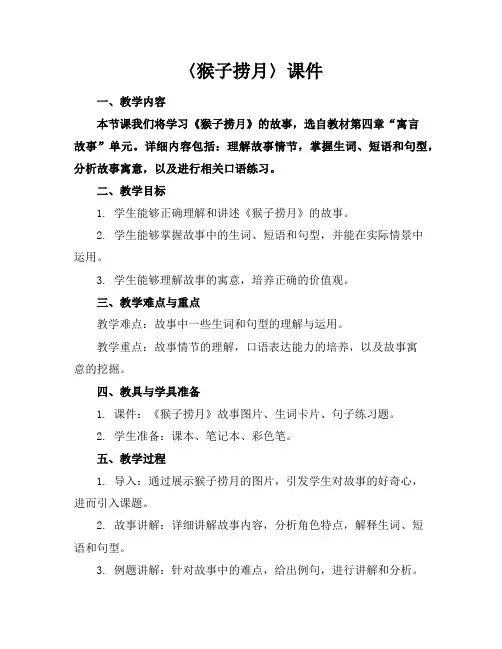 〈猴子捞月〉课件

一、教学内容

本节课我们将学习《猴子捞月》的故事，选自教材第四章“寓言故事”单元。详细内容包括：理解故事情节，掌握生词、短语和句型，分析故事寓意，以及进行相关口语练习。

二、教学目标

1. 学生能够正确理解和讲述《猴子捞月》的故事。

2. 学生能够掌握故事中的生词、短语和句型，并能在实际情景中运用。

3. 学生能够理解故事的寓意，培养正确的价值观。

三、教学难点与重点

教学难点：故事中一些生词和句型的理解与运用。

教学重点：故事情节的理解，口语表达能力的培养，以及故事寓意的挖掘。

四、教具与学具准备

1. 课件：《猴子捞月》故事图片、生词卡片、句子练习题。

2. 学生准备：课本、笔记本、彩色笔。

五、教学过程

1. 导入：通过展示猴子捞月的图片，引发学生对故事的好奇心，进而引入课题。

2. 故事讲解：详细讲解故事内容，分析角色特点，解释生词、短语和句型。

3. 例题讲解：针对故事中的难点，给出例句，进行讲解和分析。